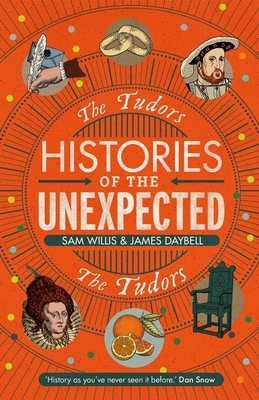 The Tudors

HISTORIES
OF THE
UNEXPECTED

SAM WILLIS & JAMES DAYBELL

The Tudors

'History as you've never seen it before.' Dan Snow